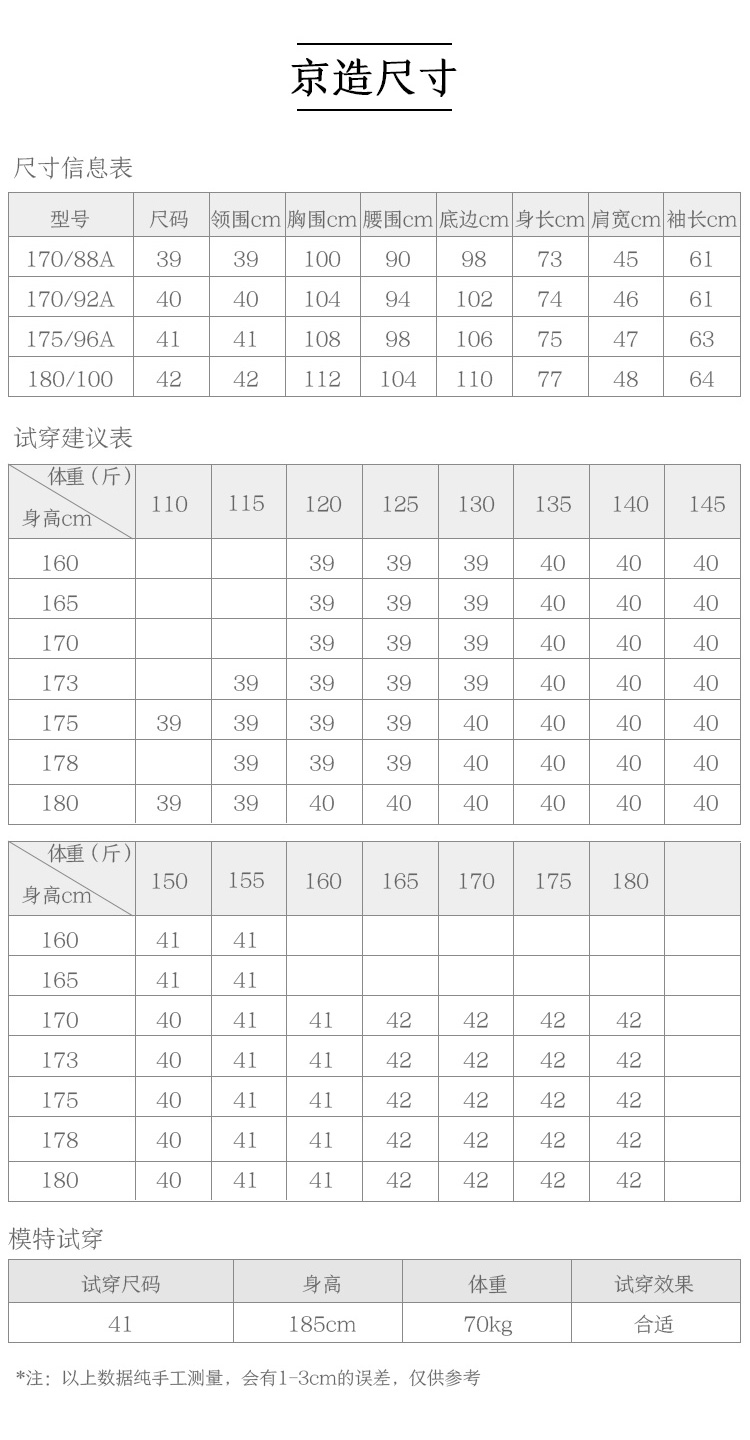 京造尺寸

尺寸信息表

| 型号 | 尺码 | 领围cm | 胸围cm | 腰围cm | 底边cm | 身长cm | 肩宽cm | 袖长cm |
|---|---|---|---|---|---|---|---|---|
| 170/88A | 39 | 39 | 100 | 90 | 98 | 73 | 45 | 61 |
| 170/92A | 40 | 40 | 104 | 94 | 102 | 74 | 46 | 61 |
| 175/96A | 41 | 41 | 108 | 98 | 106 | 75 | 47 | 63 |
| 180/100 | 42 | 42 | 112 | 104 | 110 | 77 | 48 | 64 |

试穿建议表

| 体重（斤） 身高cm | 110 | 115 | 120 | 125 | 130 | 135 | 140 | 145 |
|---|---|---|---|---|---|---|---|---|
| 160 | | | 39 | 39 | 39 | 40 | 40 | 40 |
| 165 | | | 39 | 39 | 39 | 40 | 40 | 40 |
| 170 | | | 39 | 39 | 39 | 40 | 40 | 40 |
| 173 | | 39 | 39 | 39 | 39 | 40 | 40 | 40 |
| 175 | 39 | 39 | 39 | 39 | 40 | 40 | 40 | 40 |
| 178 | | 39 | 39 | 39 | 40 | 40 | 40 | 40 |
| 180 | 39 | 39 | 40 | 40 | 40 | 40 | 40 | 40 |

| 体重（斤） 身高cm | 150 | 155 | 160 | 165 | 170 | 175 | 180 | |
|---|---|---|---|---|---|---|---|---|
| 160 | 41 | 41 | | | | | | |
| 165 | 41 | 41 | | | | | | |
| 170 | 40 | 41 | 41 | 42 | 42 | 42 | 42 | |
| 173 | 40 | 41 | 41 | 42 | 42 | 42 | 42 | |
| 175 | 40 | 41 | 41 | 42 | 42 | 42 | 42 | |
| 178 | 40 | 41 | 41 | 42 | 42 | 42 | 42 | |
| 180 | 40 | 41 | 41 | 42 | 42 | 42 | 42 | |

模特试穿

| 试穿尺码 | 身高 | 体重 | 试穿效果 |
|---|---|---|---|
| 41 | 185cm | 70kg | 合适 |

*注：以上数据纯手工测量，会有1-3cm的误差，仅供参考